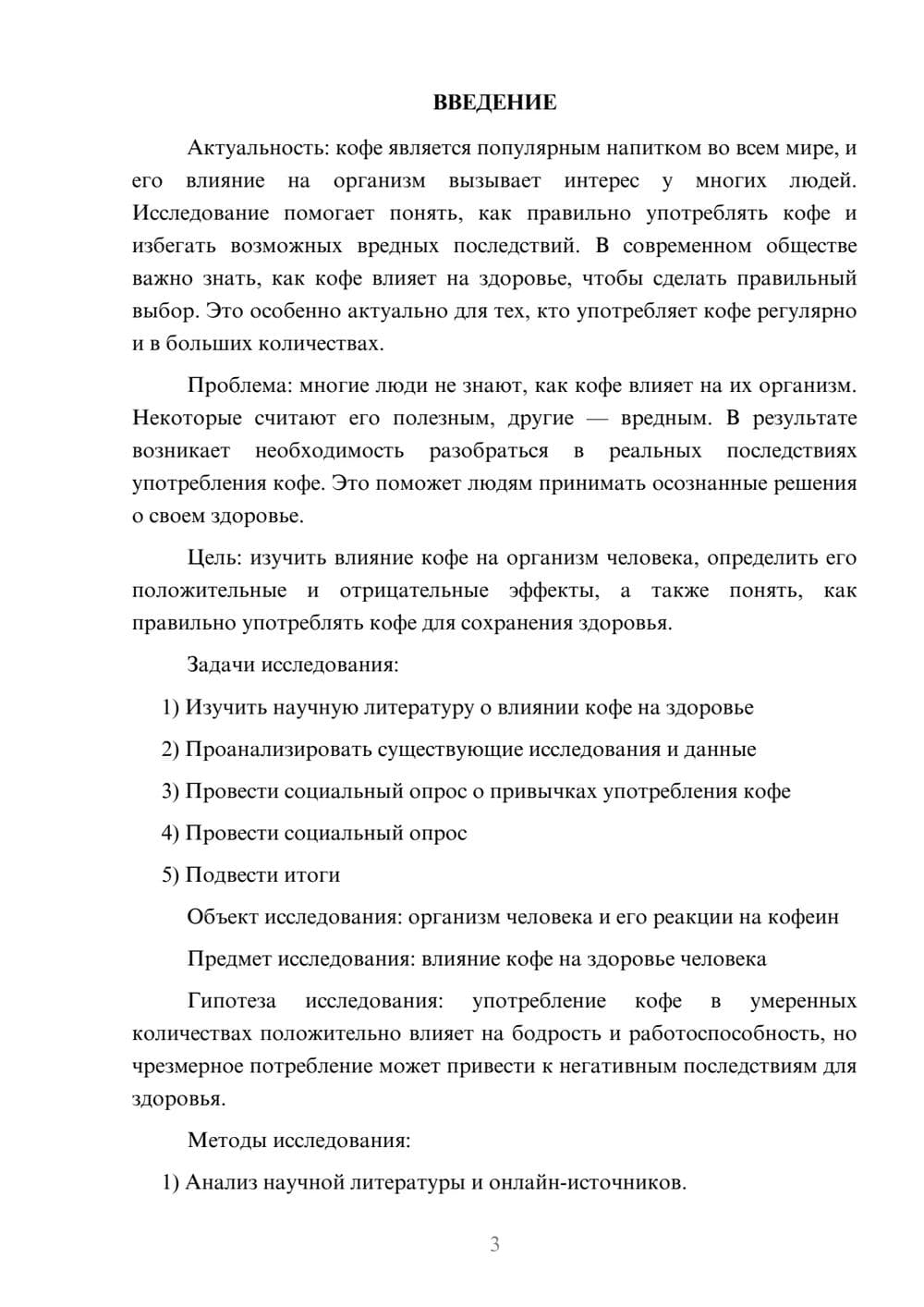 ВВЕДЕНИЕ

Актуальность: кофе является популярным напитком во всем мире, и его влияние на организм вызывает интерес у многих людей. Исследование помогает понять, как правильно употреблять кофе и избегать возможных вредных последствий. В современном обществе важно знать, как кофе влияет на здоровье, чтобы сделать правильный выбор. Это особенно актуально для тех, кто употребляет кофе регулярно и в больших количествах.

Проблема: многие люди не знают, как кофе влияет на их организм. Некоторые считают его полезным, другие — вредным. В результате возникает необходимость разобраться в реальных последствиях употребления кофе. Это поможет людям принимать осознанные решения о своем здоровье.

Цель: изучить влияние кофе на организм человека, определить его положительные и отрицательные эффекты, а также понять, как правильно употреблять кофе для сохранения здоровья.

Задачи исследования:

1) Изучить научную литературу о влиянии кофе на здоровье

2) Проанализировать существующие исследования и данные

3) Провести социальный опрос о привычках употребления кофе

4) Провести социальный опрос

5) Подвести итоги

Объект исследования: организм человека и его реакции на кофеин

Предмет исследования: влияние кофе на здоровье человека

Гипотеза исследования: употребление кофе в умеренных количествах положительно влияет на бодрость и работоспособность, но чрезмерное потребление может привести к негативным последствиям для здоровья.

Методы исследования:

1) Анализ научной литературы и онлайн-источников.

3